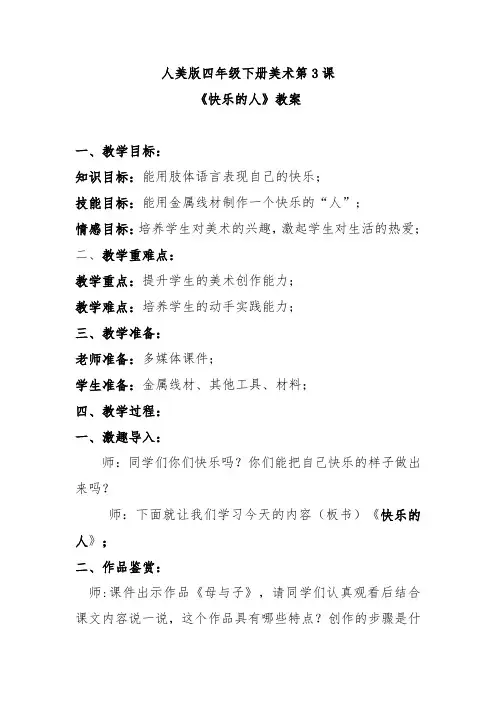 人美版四年级下册美术第3课

《快乐的人》教案

一、教学目标：

知识目标：能用肢体语言表现自己的快乐；

技能目标：能用金属线材制作一个快乐的“人”；

情感目标：培养学生对美术的兴趣，激起学生对生活的热爱；

二、教学重难点：

教学重点：提升学生的美术创作能力；

教学难点：培养学生的动手实践能力；

三、教学准备：

老师准备：多媒体课件；

学生准备：金属线材、其他工具、材料；

四、教学过程：

一、激趣导入：

师：同学们你们快乐吗？你们能把自己快乐的样子做出来吗？

师：下面就让我们学习今天的内容（板书）《快乐的人》；

二、作品鉴赏：

师：课件出示作品《母与子》，请同学们认真观看后结合课文内容说一说，这个作品具有哪些特点？创作的步骤是什